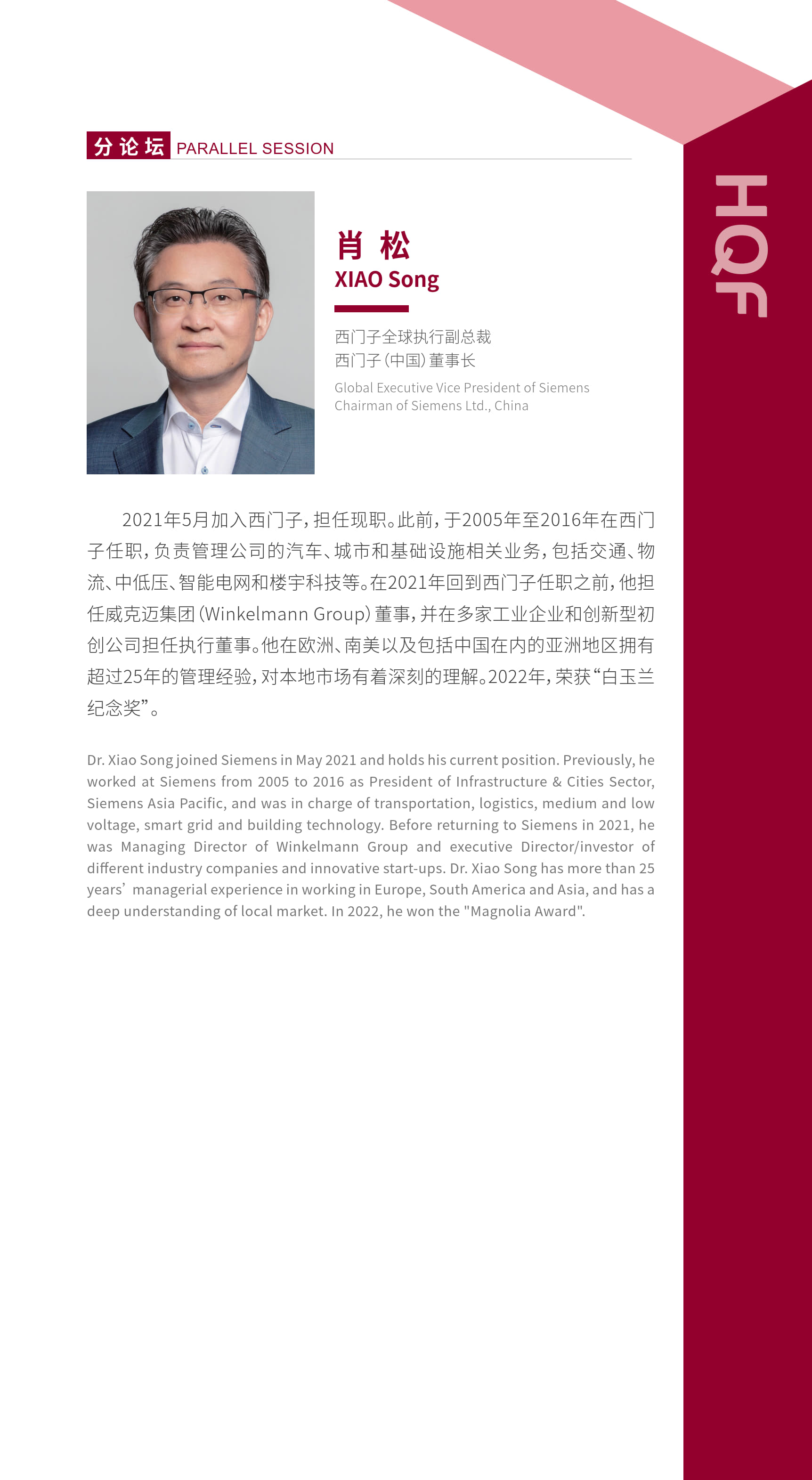 分论坛 PARALLEL SESSION

HQF

肖 松
XIAO Song

西门子全球执行副总裁
西门子（中国）董事长

Global Executive Vice President of Siemens
Chairman of Siemens Ltd., China

2021年5月加入西门子，担任现职。此前，于2005年至2016年在西门子任职，负责管理公司的汽车、城市和基础设施相关业务，包括交通、物流、中低压、智能电网和楼宇科技等。在2021年回到西门子任职之前，他担任威克迈集团（Winkelmann Group）董事，并在多家工业企业和创新型初创公司担任执行董事。他在欧洲、南美以及包括中国在内的亚洲地区拥有超过25年的管理经验，对本地市场有着深刻的理解。2022年，荣获“白玉兰纪念奖”。

Dr. Xiao Song joined Siemens in May 2021 and holds his current position. Previously, he worked at Siemens from 2005 to 2016 as President of Infrastructure & Cities Sector, Siemens Asia Pacific, and was in charge of transportation, logistics, medium and low voltage, smart grid and building technology. Before returning to Siemens in 2021, he was Managing Director of Winkelmann Group and executive Director/investor of different industry companies and innovative start-ups. Dr. Xiao Song has more than 25 years’ managerial experience in working in Europe, South America and Asia, and has a deep understanding of local market. In 2022, he won the "Magnolia Award".